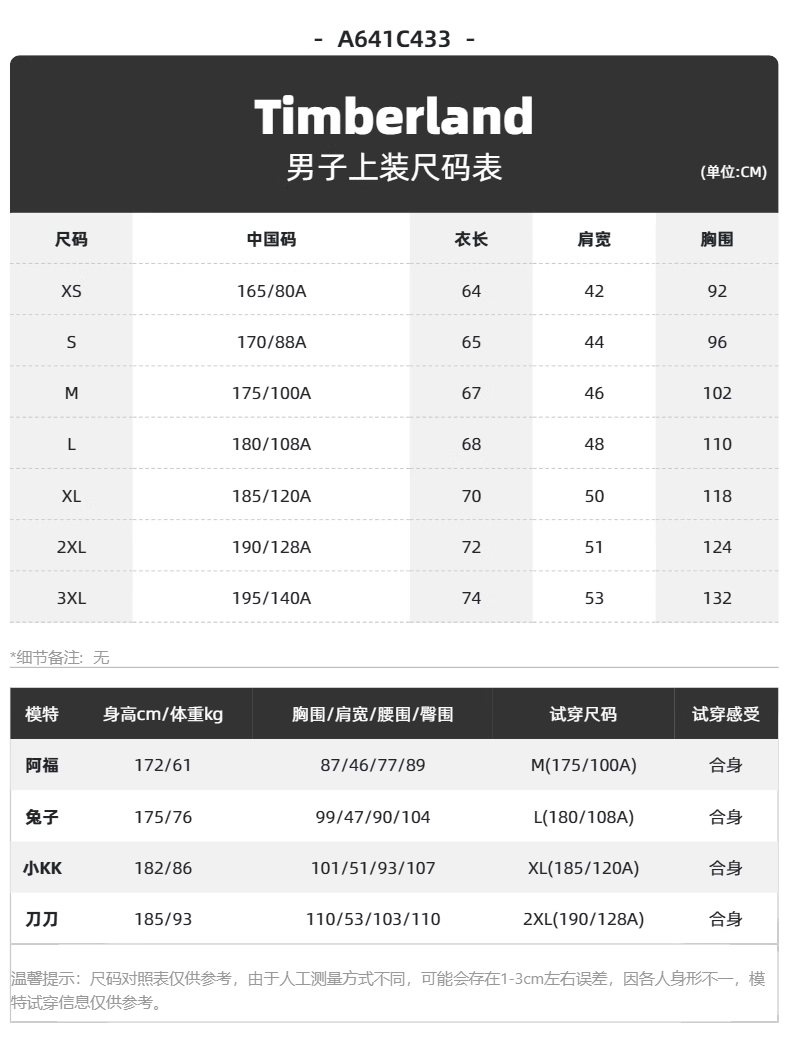 - A641C433 -

Timberland
男子上装尺码表
(单位:CM)

| 尺码 | 中国码 | 衣长 | 肩宽 | 胸围 |
|---|---|---|---|---|
| XS | 165/80A | 64 | 42 | 92 |
| S | 170/88A | 65 | 44 | 96 |
| M | 175/100A | 67 | 46 | 102 |
| L | 180/108A | 68 | 48 | 110 |
| XL | 185/120A | 70 | 50 | 118 |
| 2XL | 190/128A | 72 | 51 | 124 |
| 3XL | 195/140A | 74 | 53 | 132 |

*细节备注：无

| 模特 | 身高cm/体重kg | 胸围/肩宽/腰围/臀围 | 试穿尺码 | 试穿感受 |
|---|---|---|---|---|
| 阿福 | 172/61 | 87/46/77/89 | M(175/100A) | 合身 |
| 兔子 | 175/76 | 99/47/90/104 | L(180/108A) | 合身 |
| 小KK | 182/86 | 101/51/93/107 | XL(185/120A) | 合身 |
| 刀刀 | 185/93 | 110/53/103/110 | 2XL(190/128A) | 合身 |

温馨提示：尺码对照表仅供参考，由于人工测量方式不同，可能会存在1-3cm左右误差，因各人身形不一，模特试穿信息仅供参考。